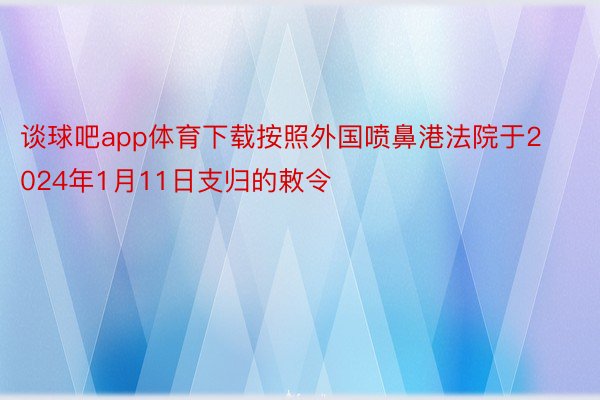 谈球吧app体育下载按照外国喷鼻港法院于2024年1月11日支归的敕令